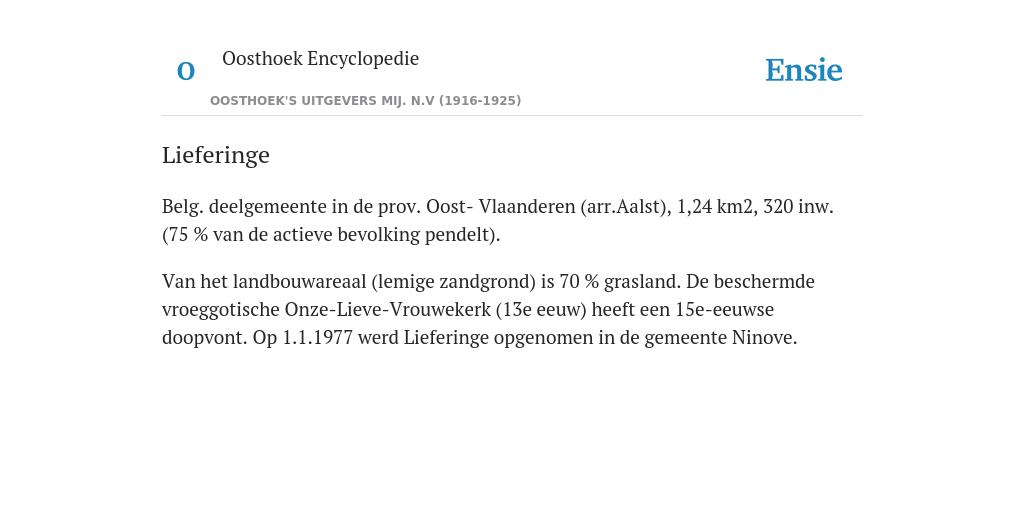 O

Oosthoek Encyclopedie

OOSTHOEK'S UITGEVERS MIJ. N.V (1916-1925)

Ensie

Lieferinge

Belg. deelgemeente in de prov. Oost- Vlaanderen (arr.Aalst), 1,24 km2, 320 inw. (75 % van de actieve bevolking pendelt).

Van het landbouwareaal (lemige zandgrond) is 70 % grasland. De beschermde vroeggotische Onze-Lieve-Vrouwekerk (13e eeuw) heeft een 15e-eeuwse doopvont. Op 1.1.1977 werd Lieferinge opgenomen in de gemeente Ninove.